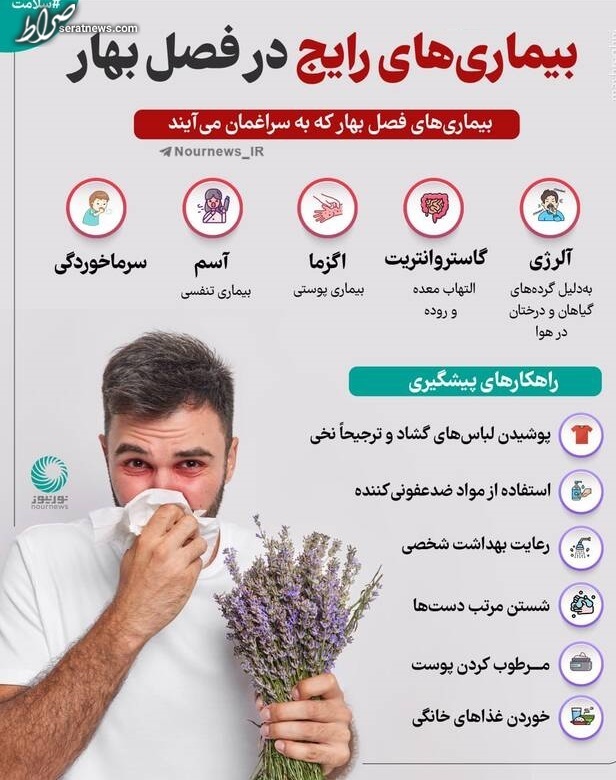 #سلامت
صراط
seratnews.com

بیماری‌های رایج در فصل بهار

بیماری‌های فصل بهار که به سراغمان می‌آیند

Nournews_IR

آلرژی
به‌دلیل گرده‌های گیاهان و درختان در هوا

گاستروانتریت
التهاب معده و روده

اگزما
بیماری پوستی

آسم
بیماری تنفسی

سرماخوردگی

راهکارهای پیشگیری

پوشیدن لباس‌های گشاد و ترجیحاً نخی

استفاده از مواد ضدعفونی‌کننده

رعایت بهداشت شخصی

شستن مرتب دست‌ها

مـرطوب کردن پوست

خوردن غذاهای خانگی

نورنیوز
nournews